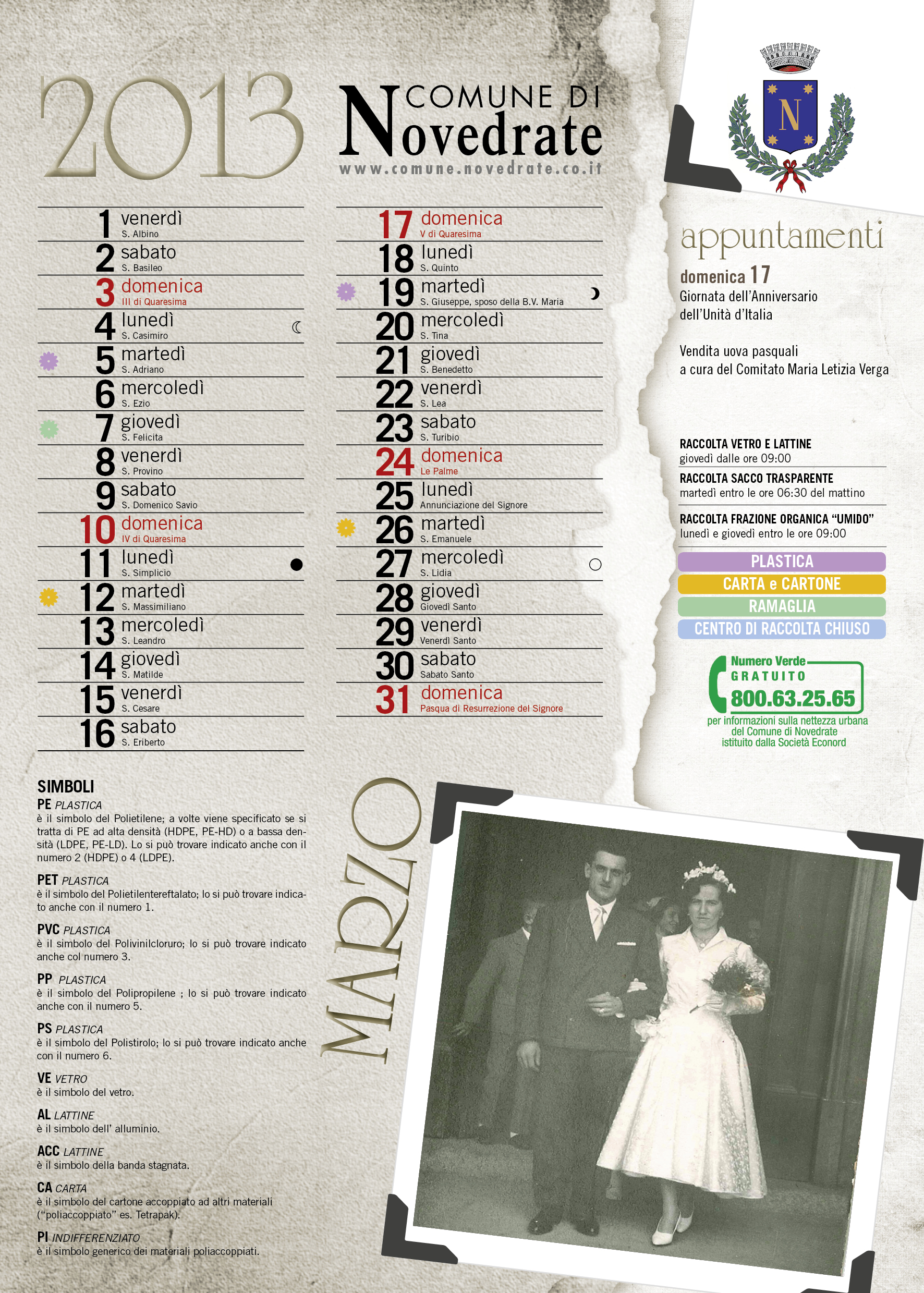 2013

COMUNE DI Novedrate
www.comune.novedrate.co.it

N

1 venerdì
S. Albino
2 sabato
S. Basileo
3 domenica
III di Quaresima
4 lunedì
S. Casimiro
5 martedì
S. Adriano
6 mercoledì
S. Ezio
7 giovedì
S. Felicita
8 venerdì
S. Provino
9 sabato
S. Domenico Savio
10 domenica
IV di Quaresima
11 lunedì
S. Simplicio
12 martedì
S. Massimiliano
13 mercoledì
S. Leandro
14 giovedì
S. Matilde
15 venerdì
S. Cesare
16 sabato
S. Eriberto

17 domenica
V di Quaresima
18 lunedì
S. Quinto
19 martedì
S. Giuseppe, sposo della B.V. Maria
20 mercoledì
S. Tina
21 giovedì
S. Benedetto
22 venerdì
S. Lea
23 sabato
S. Turibio
24 domenica
Le Palme
25 lunedì
Annunciazione del Signore
26 martedì
S. Emanuele
27 mercoledì
S. Lidia
28 giovedì
Giovedì Santo
29 venerdì
Venerdì Santo
30 sabato
Sabato Santo
31 domenica
Pasqua di Resurrezione del Signore

appuntamenti

domenica 17
Giornata dell'Anniversario dell'Unità d'Italia

Vendita uova pasquali
a cura del Comitato Maria Letizia Verga

RACCOLTA VETRO E LATTINE
giovedì dalle ore 09:00
RACCOLTA SACCO TRASPARENTE
martedì entro le ore 06:30 del mattino
RACCOLTA FRAZIONE ORGANICA "UMIDO"
lunedì e giovedì entro le ore 09:00

PLASTICA
CARTA e CARTONE
RAMAGLIA
CENTRO DI RACCOLTA CHIUSO

Numero Verde
GRATUITO
800.63.25.65
per informazioni sulla nettezza urbana del Comune di Novedrate istituito dalla Società Econord

SIMBOLI
PE PLASTICA
è il simbolo del Polietilene; a volte viene specificato se si tratta di PE ad alta densità (HDPE, PE-HD) o a bassa densità (LDPE, PE-LD). Lo si può trovare indicato anche con il numero 2 (HDPE) o 4 (LDPE).

PET PLASTICA
è il simbolo del Polietilentereftalato; lo si può trovare indicato anche con il numero 1.

PVC PLASTICA
è il simbolo del Polivinilcloruro; lo si può trovare indicato anche col numero 3.

PP PLASTICA
è il simbolo del Polipropilene ; lo si può trovare indicato anche con il numero 5.

PS PLASTICA
è il simbolo del Polistirolo; lo si può trovare indicato anche con il numero 6.

VE VETRO
è il simbolo del vetro.

AL LATTINE
è il simbolo dell' alluminio.

ACC LATTINE
è il simbolo della banda stagnata.

CA CARTA
è il simbolo del cartone accoppiato ad altri materiali ("poliaccoppiato" es. Tetrapak).

PI INDIFFERENZIATO
è il simbolo generico dei materiali poliaccoppiati.

MARZO